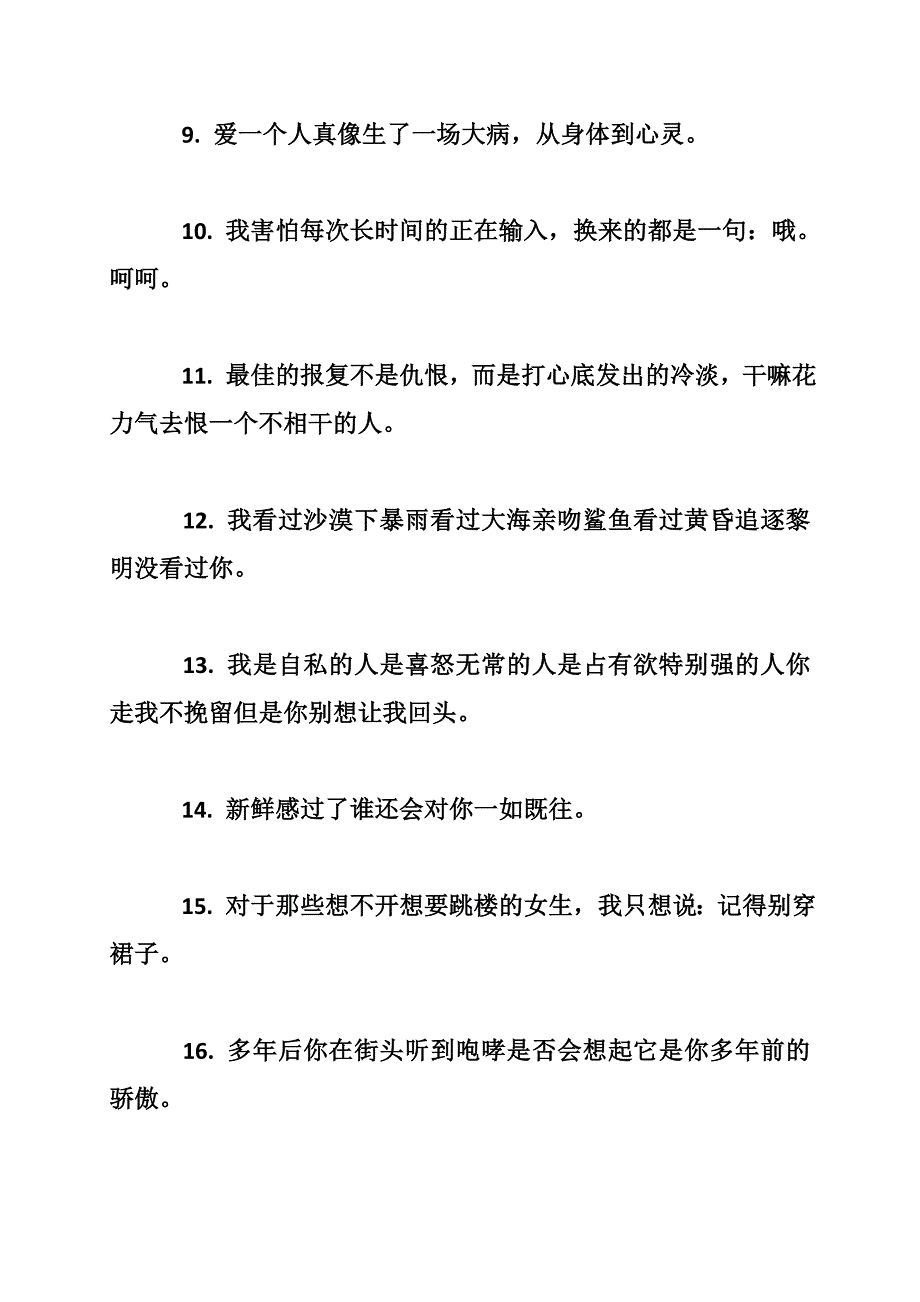 9. 爱一个人真像生了一场大病，从身体到心灵。

10. 我害怕每次长时间的正在输入，换来的都是一句：哦。呵呵。

11. 最佳的报复不是仇恨，而是打心底发出的冷淡，干嘛花力气去恨一个不相干的人。

12. 我看过沙漠下暴雨看过大海亲吻鲨鱼看过黄昏追逐黎明没看过你。

13. 我是自私的人是喜怒无常的人是占有欲特别强的人你走我不挽留但是你别想让我回头。

14. 新鲜感过了谁还会对你一如既往。

15. 对于那些想不开想要跳楼的女生，我只想说：记得别穿裙子。

16. 多年后你在街头听到咆哮是否会想起它是你多年前的骄傲。